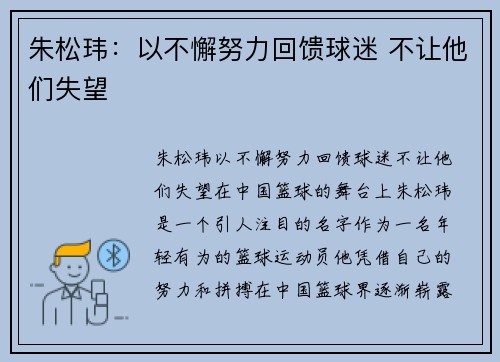 朱松玮：以不懈努力回馈球迷 不让他们失望

朱松玮以不懈努力回馈球迷不让他们失望在中国篮球的舞台上朱松玮是一个引人注目的名字作为一名年轻有为的篮球运动员他凭借自己的努力和拼搏在中国篮球界逐渐崭露